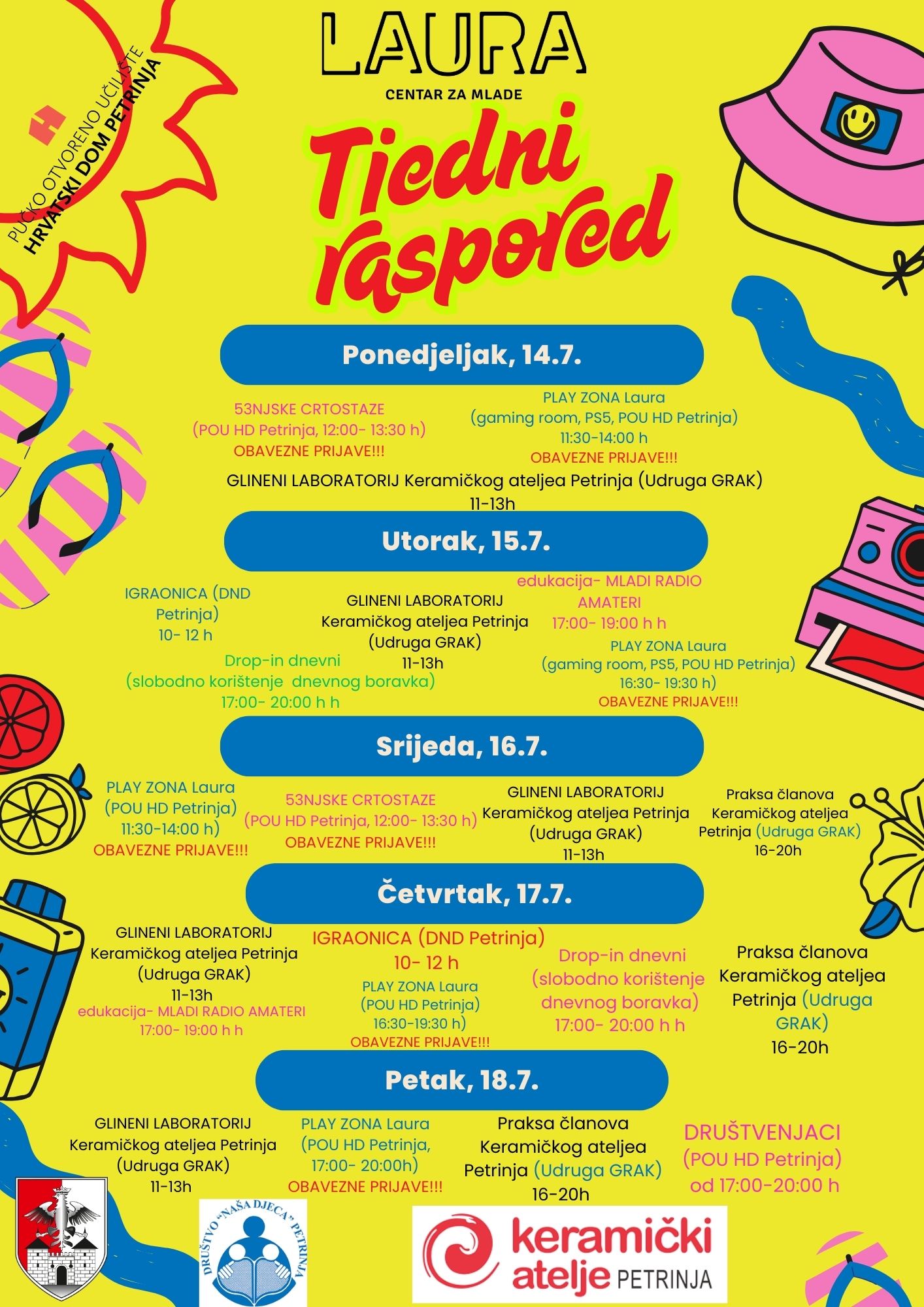 PUČKO OTVORENO UČILIŠTE
HRVATSKI DOM PETRINJA

LAURA
CENTAR ZA MLADE

Tjedni raspored

Ponedjeljak, 14.7.

53NJSKE CRTOSTAZE
(POU HD Petrinja, 12:00- 13:30 h)
OBAVEZNE PRIJAVE!!!

PLAY ZONA Laura
(gaming room, PS5, POU HD Petrinja)
11:30-14:00 h
OBAVEZNE PRIJAVE!!!

GLINENI LABORATORIJ Keramičkog ateljea Petrinja (Udruga GRAK)
11-13h

Utorak, 15.7.

IGRAONICA (DND Petrinja)
10- 12 h

GLINENI LABORATORIJ
Keramičkog ateljea Petrinja
(Udruga GRAK)
11-13h

edukacija- MLADI RADIO AMATERI
17:00- 19:00 h h

Drop-in dnevni
(slobodno korištenje dnevnog boravka)
17:00- 20:00 h h

PLAY ZONA Laura
(gaming room, PS5, POU HD Petrinja)
16:30- 19:30 h)
OBAVEZNE PRIJAVE!!!

Srijeda, 16.7.

PLAY ZONA Laura
(POU HD Petrinja)
11:30-14:00 h)
OBAVEZNE PRIJAVE!!!

53NJSKE CRTOSTAZE
(POU HD Petrinja, 12:00- 13:30 h)
OBAVEZNE PRIJAVE!!!

GLINENI LABORATORIJ
Keramičkog ateljea Petrinja
(Udruga GRAK)
11-13h

Praksa članova
Keramičkog ateljea
Petrinja (Udruga GRAK)
16-20h

Četvrtak, 17.7.

GLINENI LABORATORIJ
Keramičkog ateljea Petrinja
(Udruga GRAK)
11-13h
edukacija- MLADI RADIO AMATERI
17:00- 19:00 h h

IGRAONICA (DND Petrinja)
10- 12 h
PLAY ZONA Laura
(POU HD Petrinja)
16:30-19:30 h)
OBAVEZNE PRIJAVE!!!

Drop-in dnevni
(slobodno korištenje
dnevnog boravka)
17:00- 20:00 h h

Praksa članova
Keramičkog ateljea
Petrinja (Udruga GRAK)
16-20h

Petak, 18.7.

GLINENI LABORATORIJ
Keramičkog ateljea Petrinja
(Udruga GRAK)
11-13h

PLAY ZONA Laura
(POU HD Petrinja,
17:00- 20:00h)
OBAVEZNE PRIJAVE!!!

Praksa članova
Keramičkog ateljea
Petrinja (Udruga GRAK)
16-20h

DRUŠTVENJACI
(POU HD Petrinja)
od 17:00-20:00 h

DRUŠTVO "NAŠA DJECA" PETRINJA

keramički atelje PETRINJA